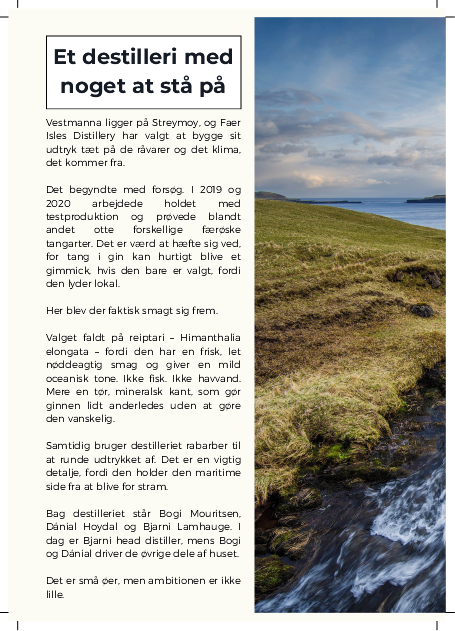 Et destilleri med noget at stå på

Vestmanna ligger på Streymoy, og Faer Isles Distillery har valgt at bygge sit udtryk tæt på de råvarer og det klima, det kommer fra.

Det begyndte med forsøg. I 2019 og 2020 arbejdede holdet med testproduktion og prøvede blandt andet otte forskellige færøske tangarter. Det er værd at hæfte sig ved, for tang i gin kan hurtigt blive et gimmick, hvis den bare er valgt, fordi den lyder lokal.

Her blev der faktisk smagt sig frem.

Valget faldt på reiptari – Himanthalia elongata – fordi den har en frisk, let nøddeagtig smag og giver en mild oceanisk tone. Ikke fisk. Ikke havvand. Mere en tør, mineralsk kant, som gør ginnen lidt anderledes uden at gøre den vanskelig.

Samtidig bruger destilleriet rabarber til at runde udtrykket af. Det er en vigtig detalje, fordi den holder den maritime side fra at blive for stram.

Bag destilleriet står Bogi Mouritsen, Dánial Hoydal og Bjarni Lamhauge. I dag er Bjarni head distiller, mens Bogi og Dánial driver de øvrige dele af huset.

Det er små øer, men ambitionen er ikke lille.